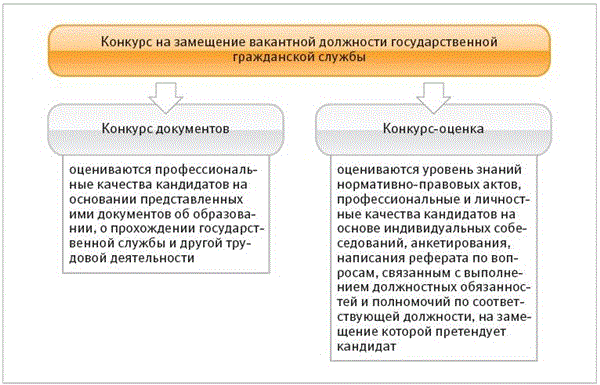 Конкурс на замещение вакантной должности государственной гражданской службы

Конкурс документов

оцениваются профессиональные качества кандидатов на основании представленных ими документов об образовании, о прохождении государственной службы и другой трудовой деятельности

Конкурс-оценка

оцениваются уровень знаний нормативно-правовых актов, профессиональные и личностные качества кандидатов на основе индивидуальных собеседований, анкетирования, написания реферата по вопросам, связанным с выполнением должностных обязанностей и полномочий по соответствующей должности, на замещение которой претендует кандидат